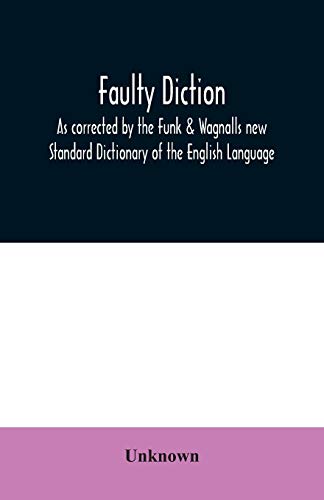 Faulty Diction

As corrected by the Funk & Wagnalls new Standard Dictionary of the English Language

Unknown